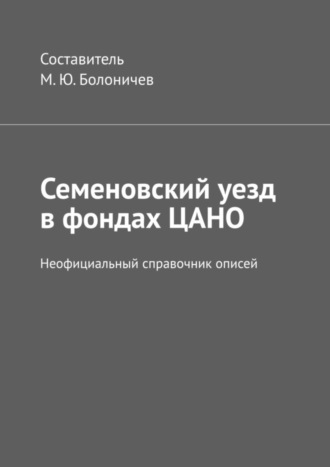 Составитель
М. Ю. Болоничев

Семеновский уезд в фондах ЦАНО

Неофициальный справочник описей